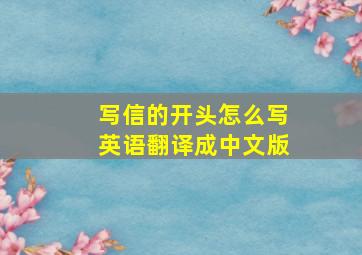 写信的开头怎么写
英语翻译成中文版